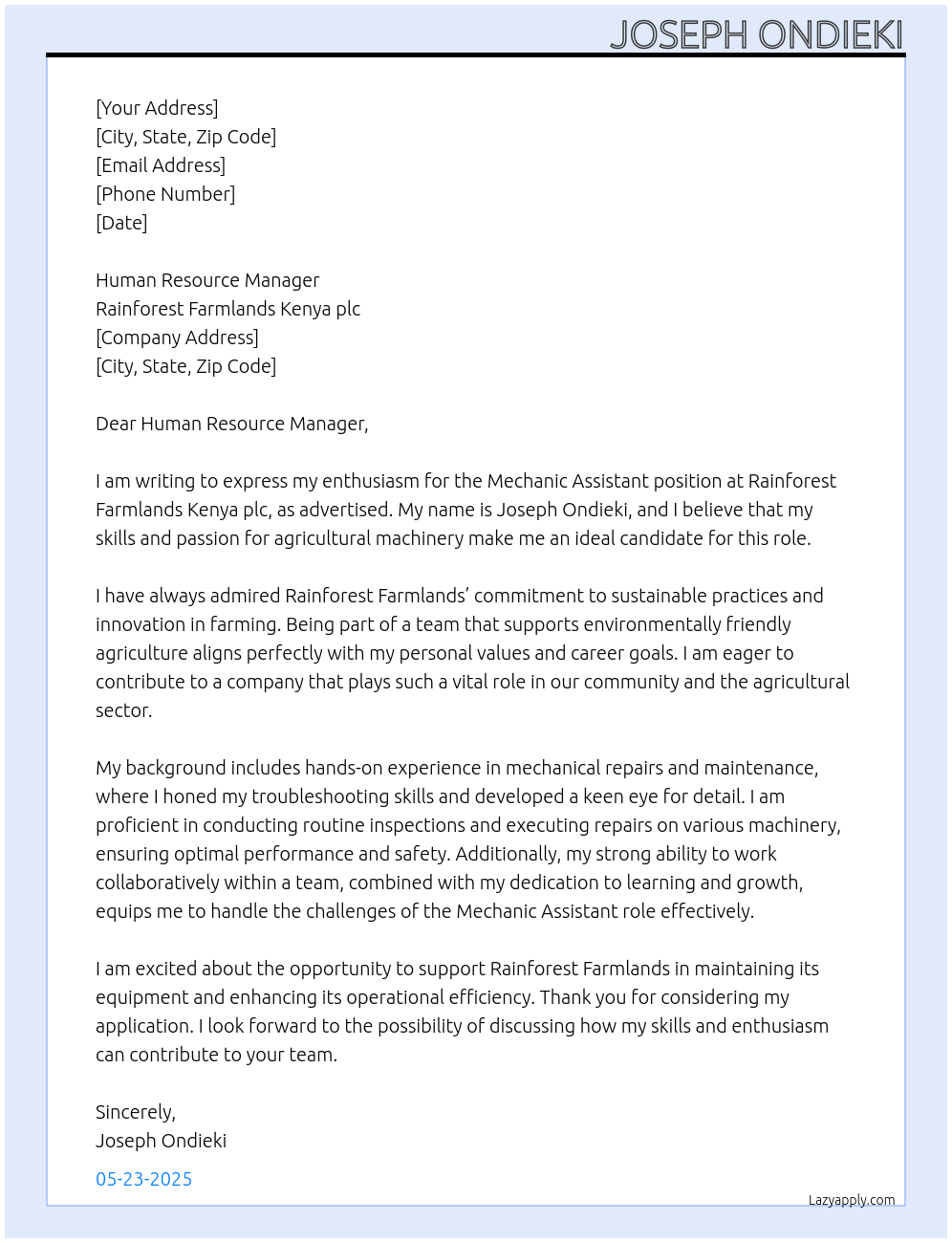 JOSEPH ONDIEKI

[Your Address]
[City, State, Zip Code]
[Email Address]
[Phone Number]
[Date]

Human Resource Manager
Rainforest Farmlands Kenya plc
[Company Address]
[City, State, Zip Code]

Dear Human Resource Manager,

I am writing to express my enthusiasm for the Mechanic Assistant position at Rainforest Farmlands Kenya plc, as advertised. My name is Joseph Ondieki, and I believe that my skills and passion for agricultural machinery make me an ideal candidate for this role.

I have always admired Rainforest Farmlands' commitment to sustainable practices and innovation in farming. Being part of a team that supports environmentally friendly agriculture aligns perfectly with my personal values and career goals. I am eager to contribute to a company that plays such a vital role in our community and the agricultural sector.

My background includes hands-on experience in mechanical repairs and maintenance, where I honed my troubleshooting skills and developed a keen eye for detail. I am proficient in conducting routine inspections and executing repairs on various machinery, ensuring optimal performance and safety. Additionally, my strong ability to work collaboratively within a team, combined with my dedication to learning and growth, equips me to handle the challenges of the Mechanic Assistant role effectively.

I am excited about the opportunity to support Rainforest Farmlands in maintaining its equipment and enhancing its operational efficiency. Thank you for considering my application. I look forward to the possibility of discussing how my skills and enthusiasm can contribute to your team.

Sincerely,
Joseph Ondieki

05-23-2025

Lazyapply.com